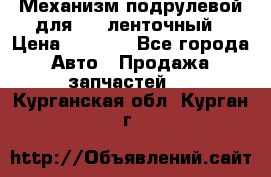 Механизм подрулевой для ленточный
Цена Все города Авто Продажа запчастей
Курганская обл Курган г

http://Объявлений.сайт